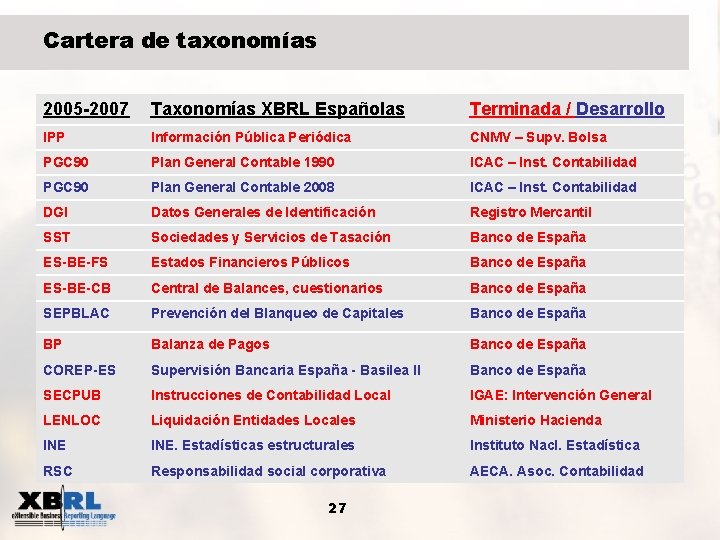 Cartera de taxonomías

| 2005-2007 | Taxonomías XBRL Españolas | Terminada / Desarrollo |
|---|---|---|
| IPP | Información Pública Periódica | CNMV – Supv. Bolsa |
| PGC90 | Plan General Contable 1990 | ICAC – Inst. Contabilidad |
| PGC90 | Plan General Contable 2008 | ICAC – Inst. Contabilidad |
| DGI | Datos Generales de Identificación | Registro Mercantil |
| SST | Sociedades y Servicios de Tasación | Banco de España |
| ES-BE-FS | Estados Financieros Públicos | Banco de España |
| ES-BE-CB | Central de Balances, cuestionarios | Banco de España |
| SEPBLAC | Prevención del Blanqueo de Capitales | Banco de España |
| BP | Balanza de Pagos | Banco de España |
| COREP-ES | Supervisión Bancaria España - Basilea II | Banco de España |
| SECPUB | Instrucciones de Contabilidad Local | IGAE: Intervención General |
| LENLOC | Liquidación Entidades Locales | Ministerio Hacienda |
| INE | INE. Estadísticas estructurales | Instituto Nacl. Estadística |
| RSC | Responsabilidad social corporativa | AECA. Asoc. Contabilidad |

XBRL
eXtensible Business Reporting Language

27